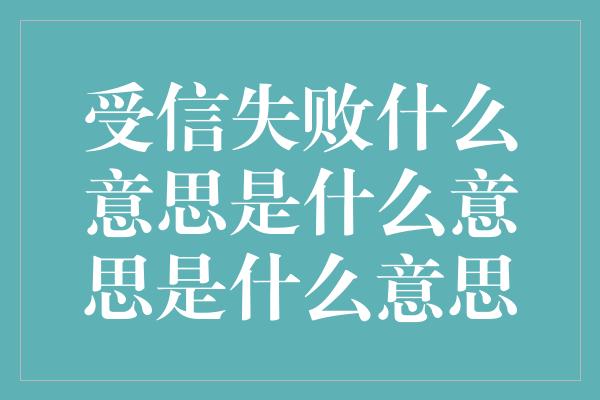 受信失败什么意思是什么意思是什么意思